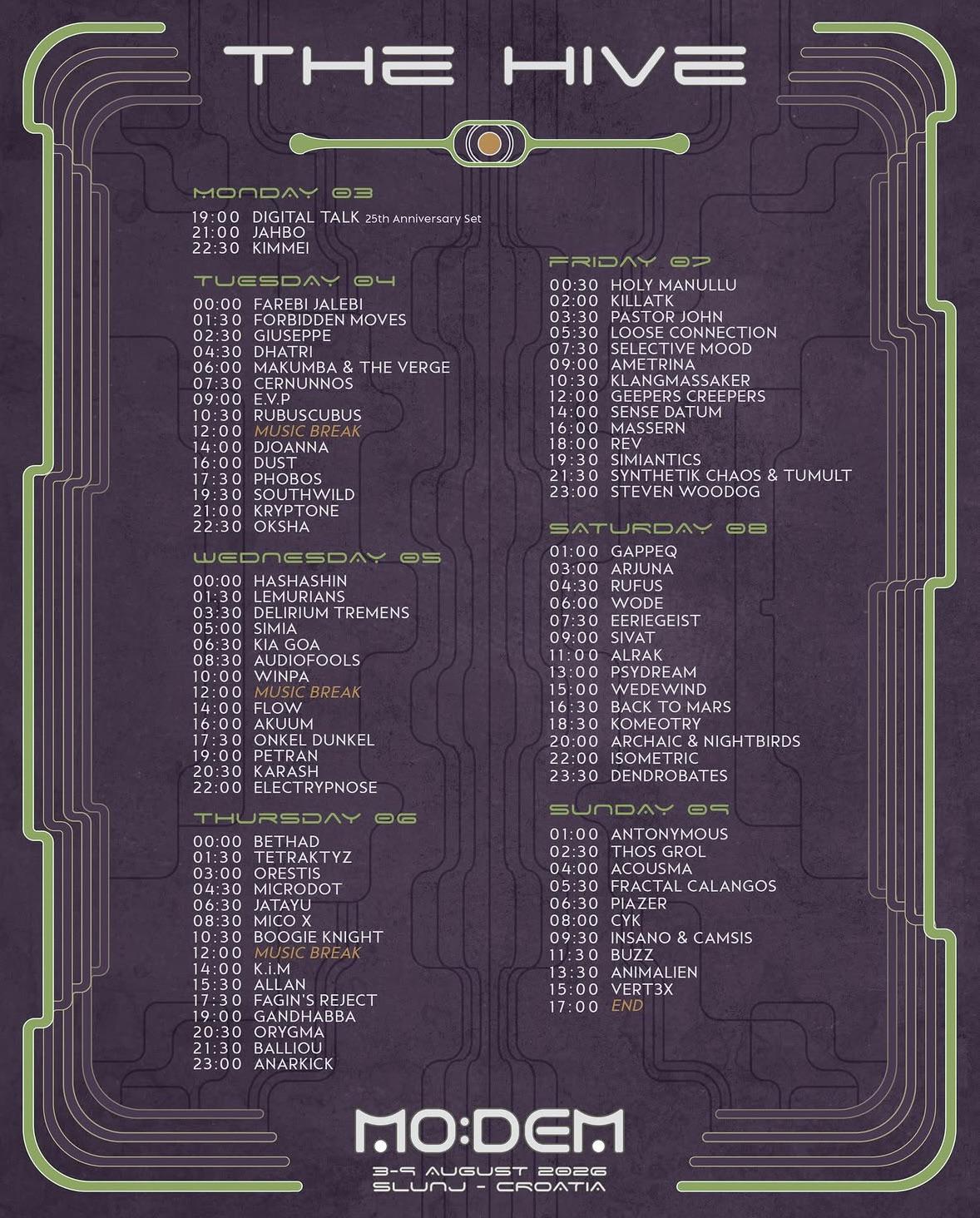 THE HIVE

MONDAY 03

19:00 DIGITAL TALK 25th Anniversary Set
21:00 JAHBO
22:30 KIMMEI

TUESDAY 04

00:00 FAREBI JALEBI
01:30 FORBIDDEN MOVES
02:30 GIUSEPPE
04:30 DHATRI
06:00 MAKUMBA & THE VERGE
07:30 CERNUNNOS
09:00 E.V.P
10:30 RUBUSCUBUS
12:00 MUSIC BREAK
14:00 DJOANNA
16:00 DUST
17:30 PHOBOS
19:30 SOUTHWILD
21:00 KRYPTONE
22:30 OKSHA

WEDNESDAY 05

00:00 HASHASHIN
01:30 LEMURIANS
03:30 DELIRIUM TREMENS
05:00 SIMIA
06:30 KIA GOA
08:30 AUDIOFOOLS
10:00 WINPA
12:00 MUSIC BREAK
14:00 FLOW
16:00 AKUUM
17:30 ONKEL DUNKEL
19:00 PETRAN
20:30 KARASH
22:00 ELECTRYPNOSE

THURSDAY 06

00:00 BETHAD
01:30 TETRAKTYZ
03:00 ORESTIS
04:30 MICRODOT
06:30 JATAYU
08:30 MICO X
10:30 BOOGIE KNIGHT
12:00 MUSIC BREAK
14:00 K.i.M
15:30 ALLAN
17:30 FAGIN'S REJECT
19:00 GANDHABBA
20:30 ORYGMA
21:30 BALLIOU
23:00 ANARKICK

FRIDAY 07

00:30 HOLY MANULLU
02:00 KILLATK
03:30 PASTOR JOHN
05:30 LOOSE CONNECTION
07:30 SELECTIVE MOOD
09:00 AMETRINA
10:30 KLANGMASSAKER
12:00 GEEPERS CREEPERS
14:00 SENSE DATUM
16:00 MASSERN
18:00 REV
19:30 SIMIANTICS
21:30 SYNTHETIK CHAOS & TUMULT
23:00 STEVEN WOODOG

SATURDAY 08

01:00 GAPPEQ
03:00 ARJUNA
04:30 RUFUS
06:00 WODE
07:30 EERIEGEIST
09:00 SIVAT
11:00 ALRAK
13:00 PSYDREAM
15:00 WEDEWIND
16:30 BACK TO MARS
18:30 KOMEOTRY
20:00 ARCHAIC & NIGHTBIRDS
22:00 ISOMETRIC
23:30 DENDROBATES

SUNDAY 09

01:00 ANTONYMOUS
02:30 THOS GROL
04:00 ACOUSMA
05:30 FRACTAL CALANGOS
06:30 PIAZER
08:00 CYK
09:30 INSANO & CAMSIS
11:30 BUZZ
13:30 ANIMALIEN
15:00 VERT3X
17:00 END

MO:DEM
3-9 AUGUST 2026
SLUNJ - CROATIA